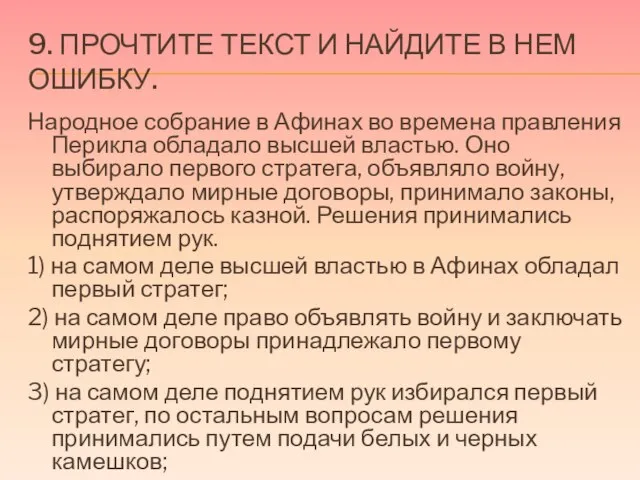 9. ПРОЧТИТЕ ТЕКСТ И НАЙДИТЕ В НЕМ ОШИБКУ.

Народное собрание в Афинах во времена правления Перикла обладало высшей властью. Оно выбирало первого стратега, объявляло войну, утверждало мирные договоры, принимало законы, распоряжалось казной. Решения принимались поднятием рук.

1) на самом деле высшей властью в Афинах обладал первый стратег;

2) на самом деле право объявлять войну и заключать мирные договоры принадлежало первому стратегу;

3) на самом деле поднятием рук избирался первый стратег, по остальным вопросам решения принимались путем подачи белых и черных камешков;